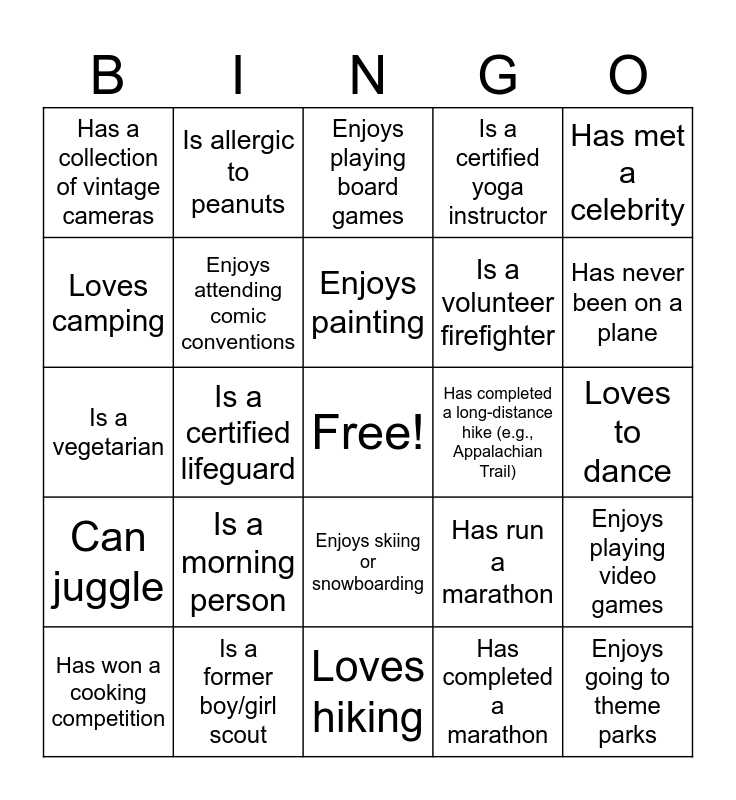 | B | I | N | G | O |
|---|---|---|---|---|
| Has a collection of vintage cameras | Is allergic to peanuts | Enjoys playing board games | Is a certified yoga instructor | Has met a celebrity |
| Loves camping | Enjoys attending comic conventions | Enjoys painting | Is a volunteer firefighter | Has never been on a plane |
| Is a vegetarian | Is a certified lifeguard | Free! | Has completed a long-distance hike (e.g., Appalachian Trail) | Loves to dance |
| Can juggle | Is a morning person | Enjoys skiing or snowboarding | Has run a marathon | Enjoys playing video games |
| Has won a cooking competition | Is a former boy/girl scout | Loves hiking | Has completed a marathon | Enjoys going to theme parks |